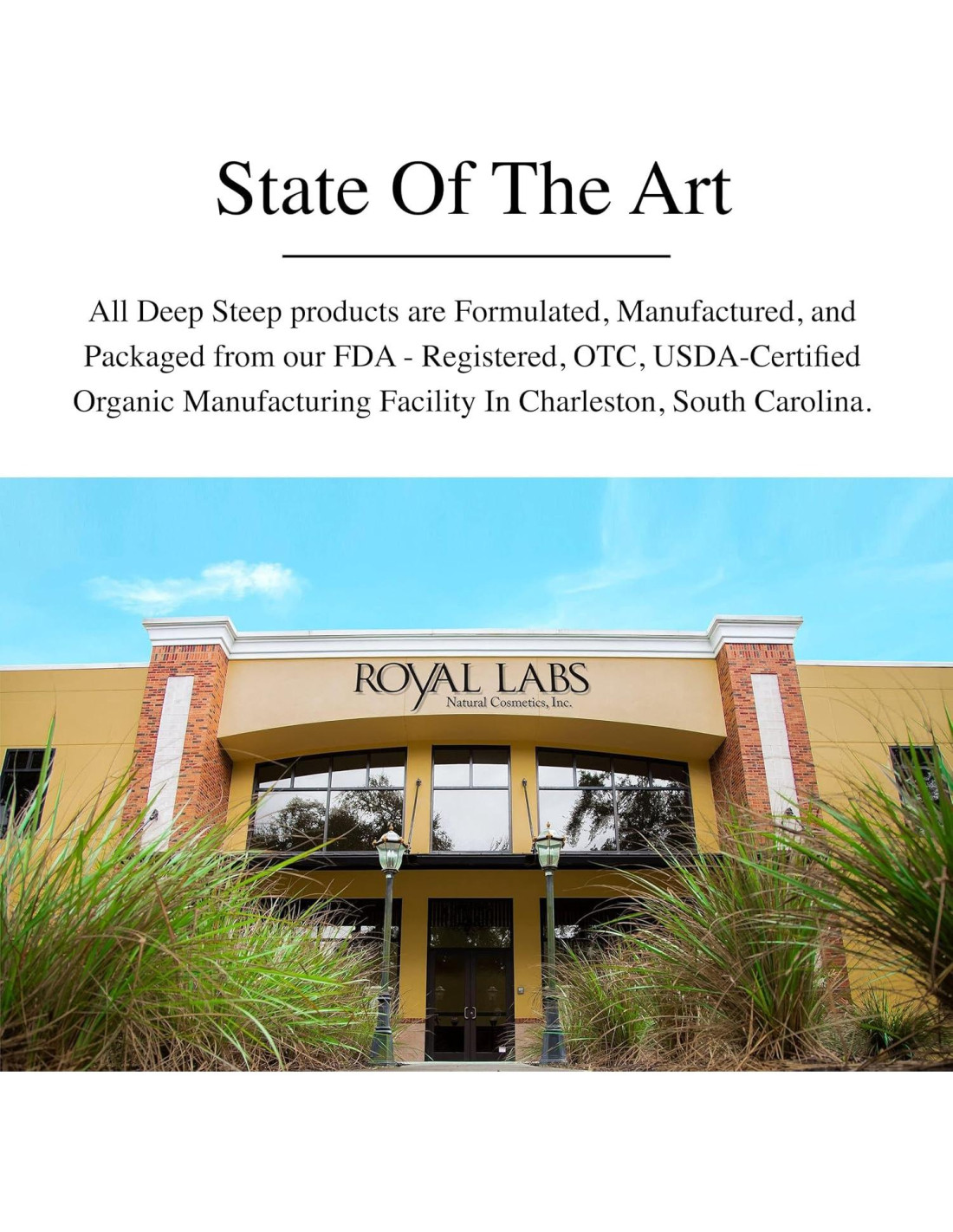 State Of The Art

All Deep Steep products are Formulated, Manufactured, and Packaged from our FDA - Registered, OTC, USDA-Certified Organic Manufacturing Facility In Charleston, South Carolina.

ROYAL LABS
Natural Cosmetics, Inc.